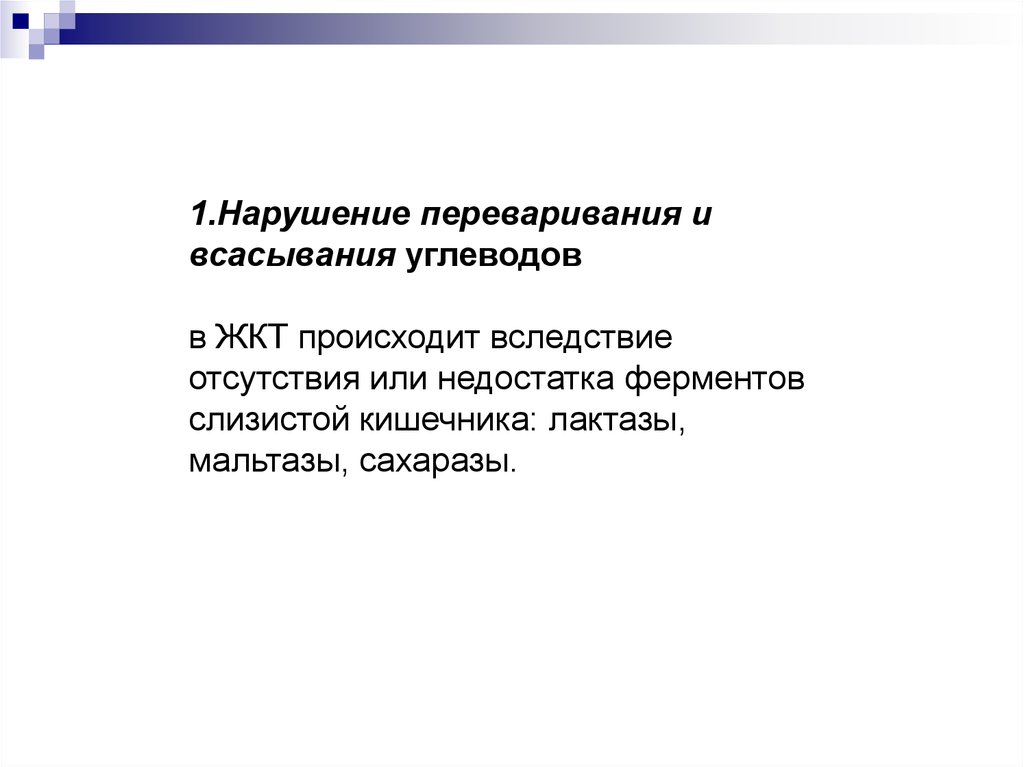 1.Нарушение переваривания и всасывания углеводов

в ЖКТ происходит вследствие отсутствия или недостатка ферментов слизистой кишечника: лактазы, мальтазы, сахаразы.